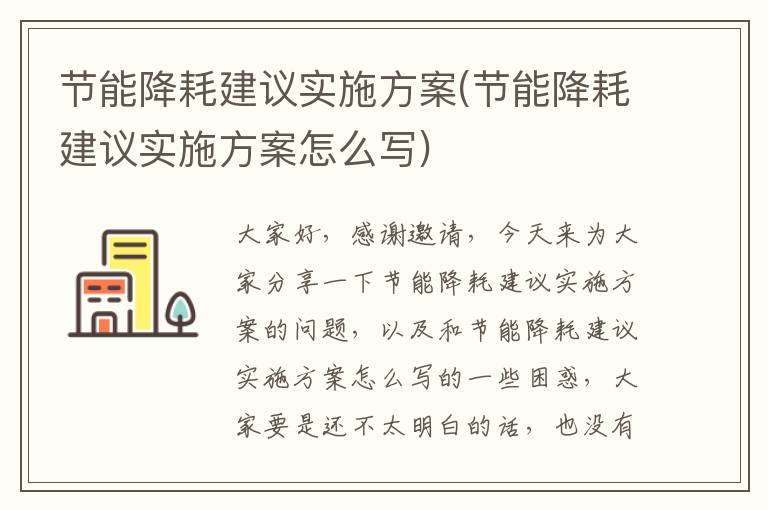 节能降耗建议实施方案(节能降耗建议实施方案怎么写)

大家好，感谢邀请，今天来为大家分享一下节能降耗建议实施方案的问题，以及和节能降耗建议实施方案怎么写的一些困惑，大家要是还不太明白的话，也没有